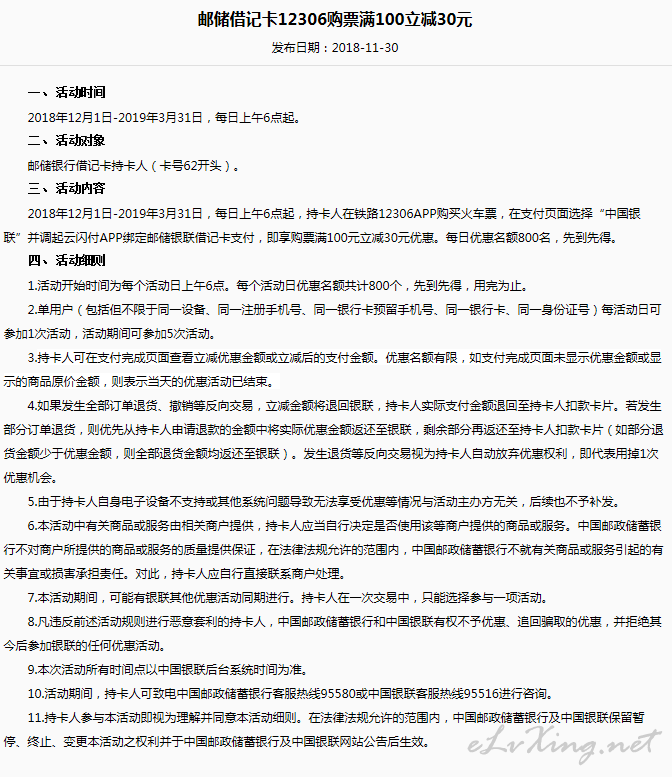 邮储借记卡12306购票满100立减30元

发布日期：2018-11-30

一、活动时间

2018年12月1日-2019年3月31日，每日上午6点起。

二、活动对象

邮储银行借记卡持卡人（卡号62开头）。

三、活动内容

2018年12月1日-2019年3月31日，每日上午6点起，持卡人在铁路12306APP购买火车票，在支付页面选择“中国银联”并调起云闪付APP绑定邮储银联借记卡支付，即享购票满100元立减30元优惠。每日优惠名额800名，先到先得。

四、活动细则

1.活动开始时间为每个活动日上午6点。每个活动日优惠名额共计800个，先到先得，用完为止。

2.单用户（包括但不限于同一设备、同一注册手机号、同一银行卡预留手机号、同一银行卡、同一身份证号）每活动日可参加1次活动，活动期间可参加5次活动。

3.持卡人可在支付完成页面查看立减优惠金额或立减后的支付金额。优惠名额有限，如支付完成页面未显示优惠金额或显示的商品原价金额，则表示当天的优惠活动已结束。

4.如果发生全部订单退货、撤销等反向交易，立减金额将退回银联，持卡人实际支付金额退回至持卡人扣款卡片。若发生部分订单退货，则优先从持卡人申请退款的金额中将实际优惠金额返还至银联，剩余部分再返还至持卡人扣款卡片（如部分退货金额少于优惠金额，则全部退货金额均返还至银联）。发生退货等反向交易视为持卡人自动放弃优惠权利，即代表用掉1次优惠机会。

5.由于持卡人自身电子设备不支持或其他系统问题导致无法享受优惠等情况与活动主办方无关，后续也不予补发。

6.本活动中有关商品或服务由相关商户提供，持卡人应当自行决定是否使用该等商户提供的商品或服务。中国邮政储蓄银行不对商户所提供的商品或服务的质量提供保证，在法律法规允许的范围内，中国邮政储蓄银行不就有关商品或服务引起的有关事宜或损害承担责任。对此，持卡人应自行直接联系商户处理。

7.本活动期间，可能有银联其他优惠活动同期进行。持卡人在一次交易中，只能选择参与一项活动。

8.凡违反前述活动规则进行恶意套利的持卡人，中国邮政储蓄银行和中国银联有权不予优惠、追回骗取的优惠，并拒绝其今后参加银联的任何优惠活动。

9.本次活动所有时间点以中国银联后台系统时间为准。

10.活动期间，持卡人可致电中国邮政储蓄银行客服热线95580或中国银联客服热线95516进行咨询。

11.持卡人参与本活动即视为理解并同意本活动细则。在法律法规允许的范围内，中国邮政储蓄银行及中国银联保留暂停、终止、变更本活动之权利并于中国邮政储蓄银行及中国银联网站公告后生效。

eLvXing.net